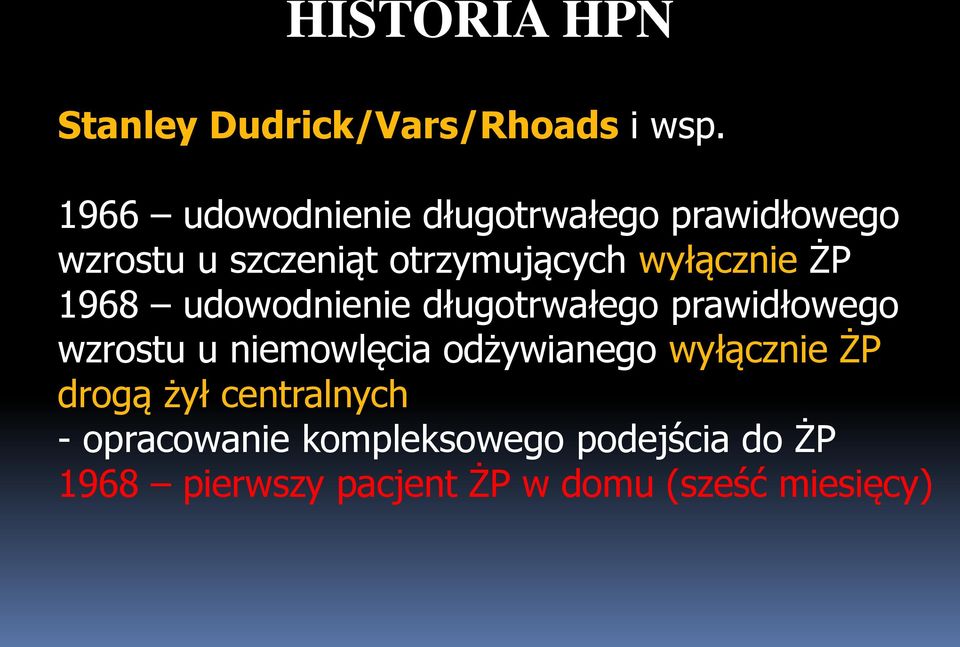 HISTORIA HPN

Stanley Dudrick/Vars/Rhoads i wsp.

1966 – udowodnienie długotrwałego prawidłowego wzrostu u szczeniąt otrzymujących wyłącznie ŻP
1968 – udowodnienie długotrwałego prawidłowego wzrostu u niemowlęcia odżywianego wyłącznie ŻP drogą żył centralnych
- opracowanie kompleksowego podejścia do ŻP
1968 – pierwszy pacjent ŻP w domu (sześć miesięcy)